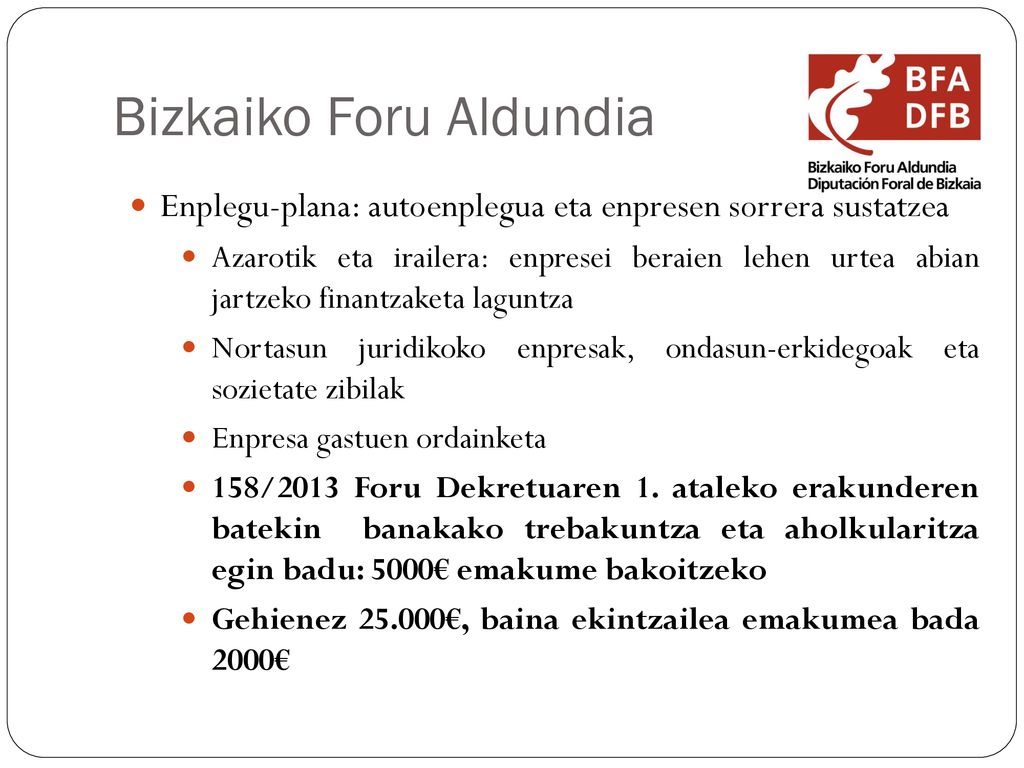 Bizkaiko Foru Aldundia

BFA
DFB
Bizkaiko Foru Aldundia
Diputación Foral de Bizkaia

Enplegu-plana: autoenplegua eta enpresen sorrera sustatzea

Azarotik eta irailera: enpresei beraien lehen urtea abian jartzeko finantzaketa laguntza

Nortasun juridikoko enpresak, ondasun-erkidegoak eta sozietate zibilak

Enpresa gastuen ordainketa

158/2013 Foru Dekretuaren 1. ataleko erakunderen batekin banakako trebakuntza eta aholkularitza egin badu: 5000€ emakume bakoitzeko

Gehienez 25.000€, baina ekintzailea emakumea bada 2000€